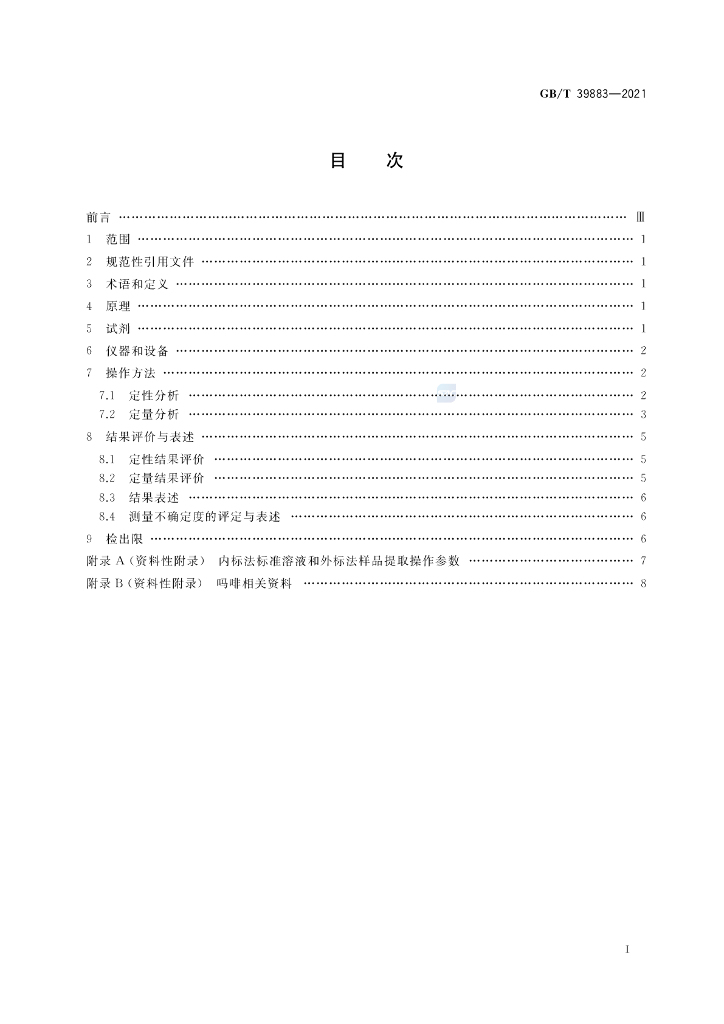 GB/T 39883—2021

目　次

前言 Ⅲ

1 范围 1

2 规范性引用文件 1

3 术语和定义 1

4 原理 1

5 试剂 1

6 仪器和设备 2

7 操作方法 2

7.1 定性分析 2

7.2 定量分析 3

8 结果评价与表述 5

8.1 定性结果评价 5

8.2 定量结果评价 5

8.3 结果表述 6

8.4 测量不确定度的评定与表述 6

9 检出限 6

附录A(资料性附录) 内标法标准溶液和外标法样品提取操作参数 7

附录B(资料性附录) 吗啡相关资料 8

I